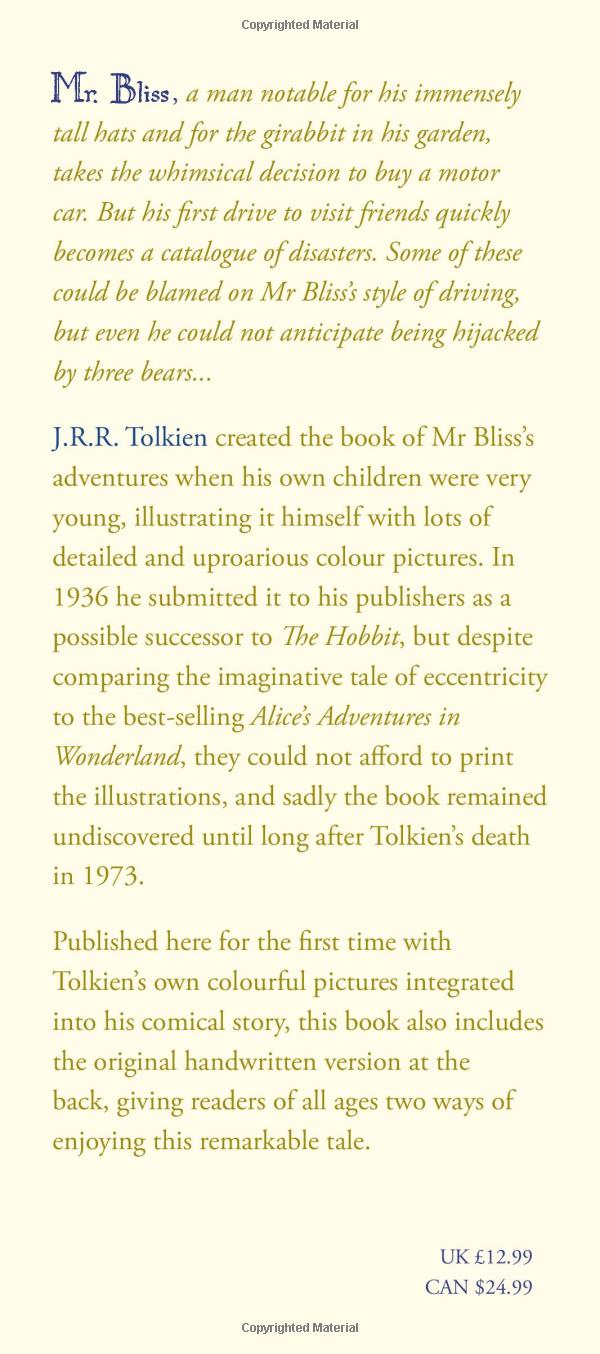 Copyrighted Material

Mr. Bliss, a man notable for his immensely tall hats and for the girabbit in his garden, takes the whimsical decision to buy a motor car. But his first drive to visit friends quickly becomes a catalogue of disasters. Some of these could be blamed on Mr Bliss's style of driving, but even he could not anticipate being hijacked by three bears...

J.R.R. Tolkien created the book of Mr Bliss's adventures when his own children were very young, illustrating it himself with lots of detailed and uproarious colour pictures. In 1936 he submitted it to his publishers as a possible successor to The Hobbit, but despite comparing the imaginative tale of eccentricity to the best-selling Alice's Adventures in Wonderland, they could not afford to print the illustrations, and sadly the book remained undiscovered until long after Tolkien's death in 1973.

Published here for the first time with Tolkien's own colourful pictures integrated into his comical story, this book also includes the original handwritten version at the back, giving readers of all ages two ways of enjoying this remarkable tale.

UK £12.99
CAN $24.99

Copyrighted Material